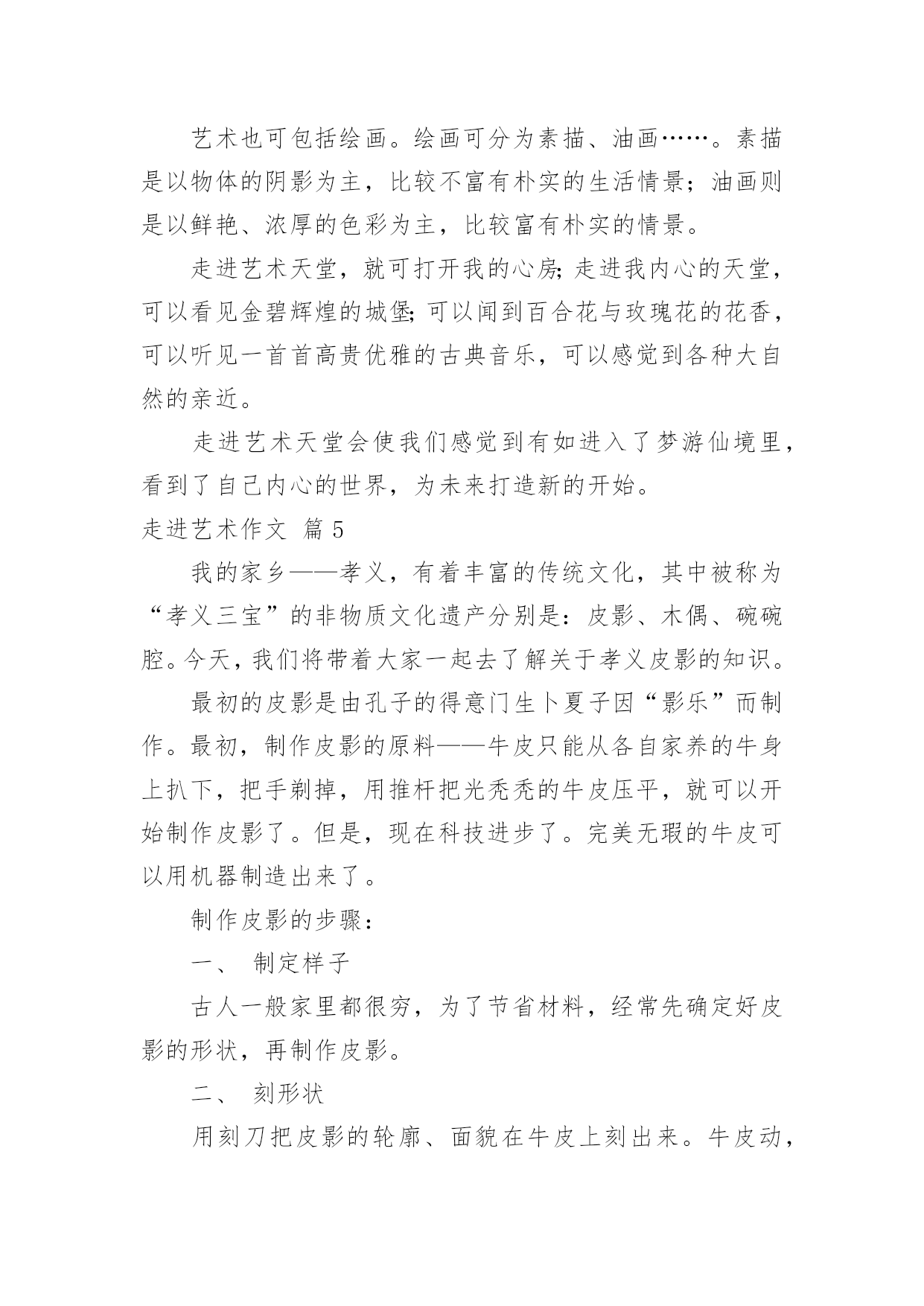 艺术也可包括绘画。绘画可分为素描、油画……。素描是以物体的阴影为主，比较不富有朴实的生活情景；油画则是以鲜艳、浓厚的色彩为主，比较富有朴实的情景。

走进艺术天堂，就可打开我的心房;走进我内心的天堂，可以看见金碧辉煌的城堡;可以闻到百合花与玫瑰花的花香，可以听见一首首高贵优雅的古典音乐，可以感觉到各种大自然的亲近。

走进艺术天堂会使我们感觉到有如进入了梦游仙境里，看到了自己内心的世界，为未来打造新的开始。

走进艺术作文 篇5

我的家乡——孝义，有着丰富的传统文化，其中被称为“孝义三宝”的非物质文化遗产分别是：皮影、木偶、碗碗腔。今天，我们将带着大家一起去了解关于孝义皮影的知识。

最初的皮影是由孔子的得意门生卜夏子因“影乐”而制作。最初，制作皮影的原料——牛皮只能从各自家养的牛身上扒下，把手剃掉，用推杆把光秃秃的牛皮压平，就可以开始制作皮影了。但是，现在科技进步了。完美无瑕的牛皮可以用机器制造出来了。

制作皮影的步骤：

一、 制定样子

古人一般家里都很穷，为了节省材料，经常先确定好皮影的形状，再制作皮影。

二、 刻形状

用刻刀把皮影的轮廓、面貌在牛皮上刻出来。牛皮动，